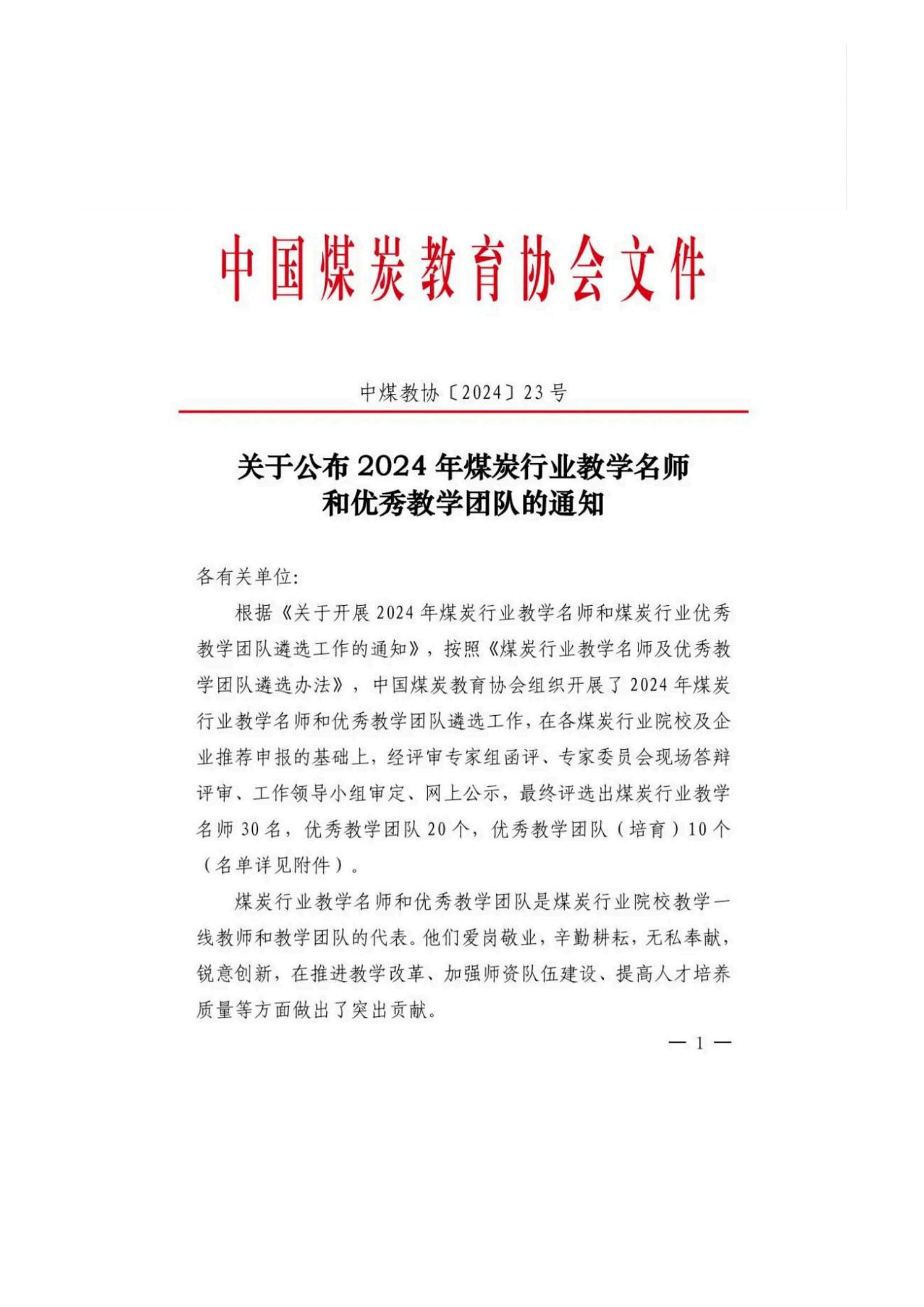 中国煤炭教育协会文件

中煤教协〔2024〕23号

关于公布2024年煤炭行业教学名师和优秀教学团队的通知

各有关单位:

根据《关于开展2024年煤炭行业教学名师和煤炭行业优秀教学团队遴选工作的通知》，按照《煤炭行业教学名师及优秀教学团队遴选办法》，中国煤炭教育协会组织开展了2024年煤炭行业教学名师和优秀教学团队遴选工作，在各煤炭行业院校及企业推荐申报的基础上，经评审专家组函评、专家委员会现场答辩评审、工作领导小组审定、网上公示，最终评选出煤炭行业教学名师30名，优秀教学团队20个，优秀教学团队（培育）10个（名单详见附件）。

煤炭行业教学名师和优秀教学团队是煤炭行业院校教学一线教师和教学团队的代表。他们爱岗敬业，辛勤耕耘，无私奉献，锐意创新，在推进教学改革、加强师资队伍建设、提高人才培养质量等方面做出了突出贡献。

— 1 —